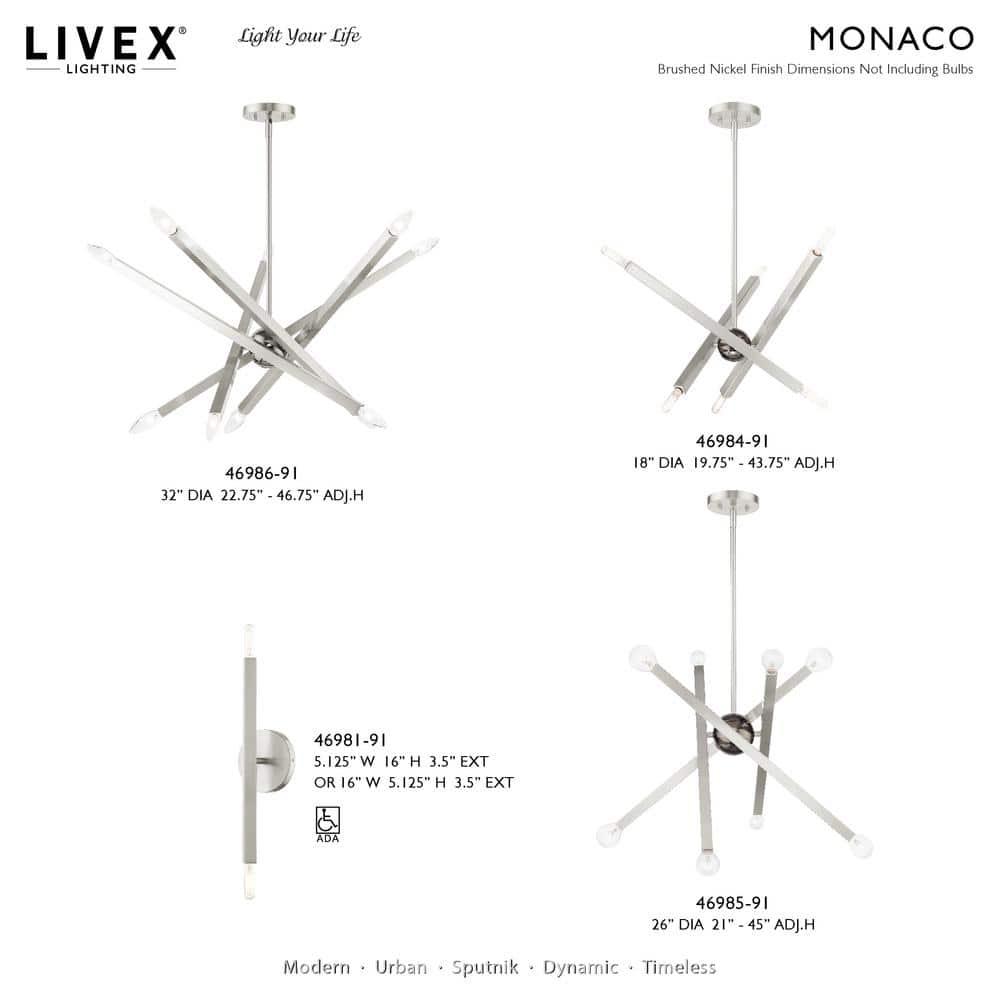 LIVEX®
LIGHTING

Light Your Life

MONACO
Brushed Nickel Finish Dimensions Not Including Bulbs

46986-91
32" DIA 22.75" - 46.75" ADJ.H

46984-91
18" DIA 19.75" - 43.75" ADJ.H

46981-91
5.125" W 16" H 3.5" EXT
OR 16" W 5.125" H 3.5" EXT

ADA

46985-91
26" DIA 21" - 45" ADJ.H

Modern · Urban · Sputnik · Dynamic · Timeless